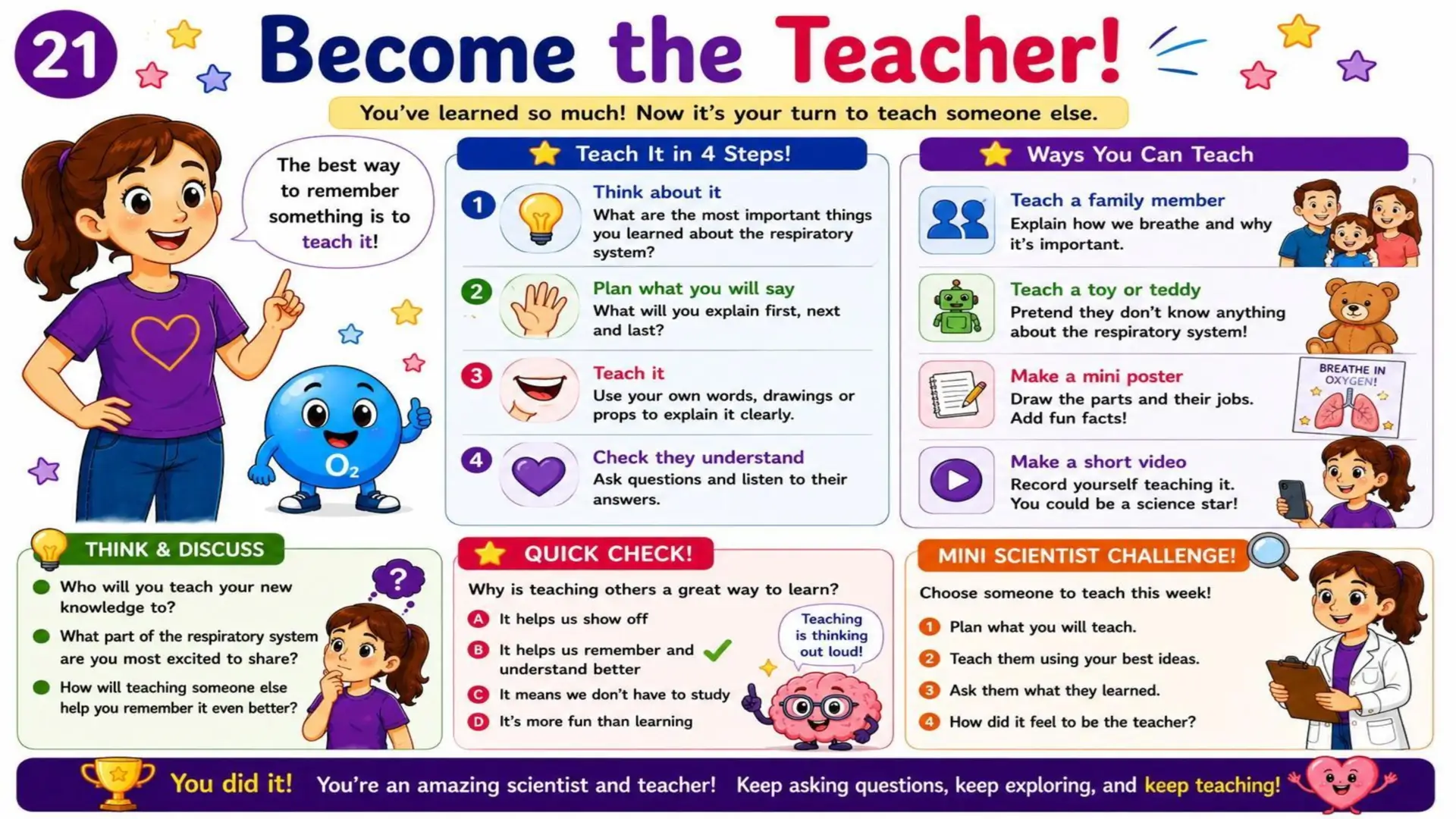 21 Become the Teacher!

You've learned so much! Now it's your turn to teach someone else.

The best way to remember something is to teach it!

$O_2$

Teach It in 4 Steps!

1 Think about it
What are the most important things you learned about the respiratory system?

2 Plan what you will say
What will you explain first, next and last?

3 Teach it
Use your own words, drawings or props to explain it clearly.

4 Check they understand
Ask questions and listen to their answers.

Ways You Can Teach

Teach a family member
Explain how we breathe and why it's important.

Teach a toy or teddy
Pretend they don't know anything about the respiratory system!

Make a mini poster
Draw the parts and their jobs. Add fun facts!

BREATHE IN OXYGEN!

Make a short video
Record yourself teaching it. You could be a science star!

THINK & DISCUSS

Who will you teach your new knowledge to?

What part of the respiratory system are you most excited to share?

How will teaching someone else help you remember it even better?

?

QUICK CHECK!

Why is teaching others a great way to learn?

A It helps us show off

B It helps us remember and understand better

C It means we don't have to study

D It's more fun than learning

Teaching is thinking out loud!

MINI SCIENTIST CHALLENGE!

Choose someone to teach this week!

1 Plan what you will teach.

2 Teach them using your best ideas.

3 Ask them what they learned.

4 How did it feel to be the teacher?

You did it! You're an amazing scientist and teacher! Keep asking questions, keep exploring, and keep teaching!